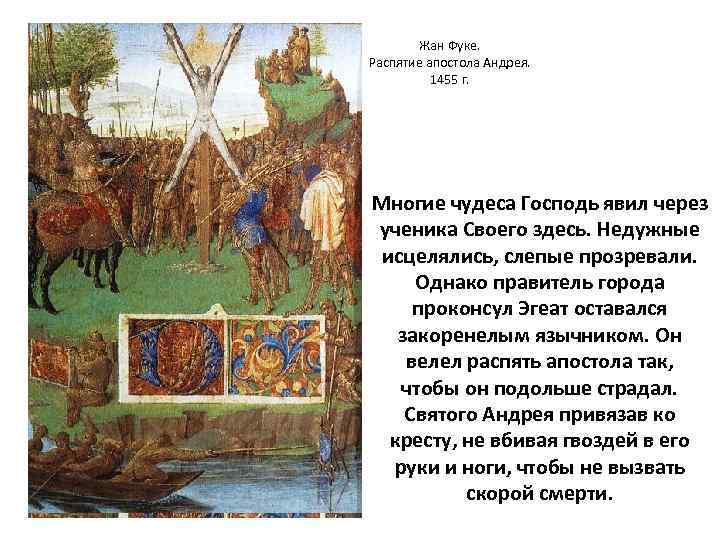 Жан Фуке.
Распятие апостола Андрея.
1455 г.

Многие чудеса Господь явил через ученика Своего здесь. Недужные исцелялись, слепые прозревали. Однако правитель города проконсул Эгеат оставался закоренелым язычником. Он велел распять апостола так, чтобы он подольше страдал. Святого Андрея привязав ко кресту, не вбивая гвоздей в его руки и ноги, чтобы не вызвать скорой смерти.